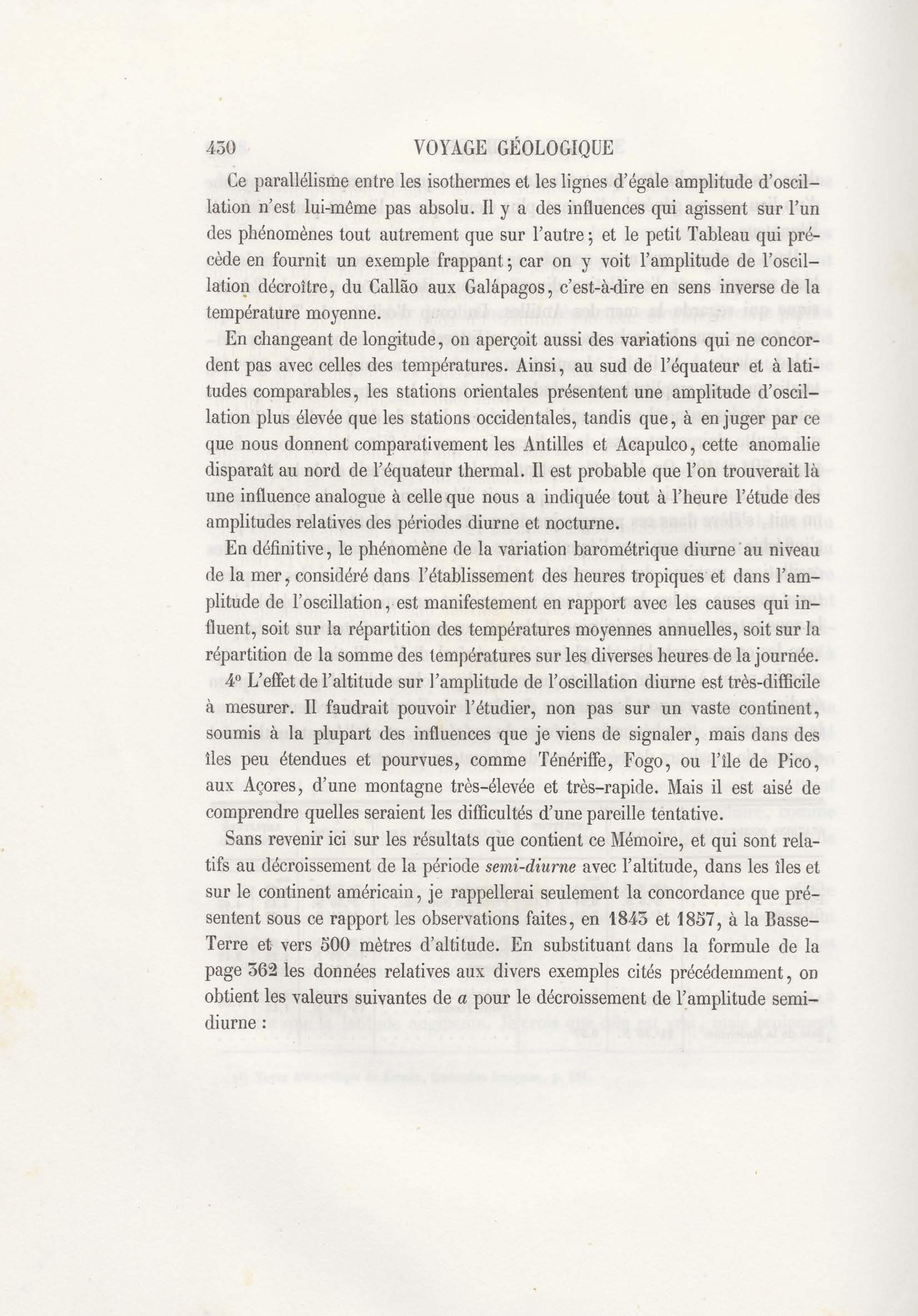 430 VOYAGE GÉOLOGIQUE

Ce parallélisme entre les isothermes et les lignes d'égale amplitude d'oscillation n'est lui-même pas absolu. Il y a des influences qui agissent sur l'un des phénomènes tout autrement que sur l'autre; et le petit Tableau qui précède en fournit un exemple frappant; car on y voit l'amplitude de l'oscillation décroître, du Callão aux Galápagos, c'est-à-dire en sens inverse de la température moyenne.

En changeant de longitude, on aperçoit aussi des variations qui ne concordent pas avec celles des températures. Ainsi, au sud de l'équateur et à latitudes comparables, les stations orientales présentent une amplitude d'oscillation plus élevée que les stations occidentales, tandis que, à en juger par ce que nous donnent comparativement les Antilles et Acapulco, cette anomalie disparaît au nord de l'équateur thermal. Il est probable que l'on trouverait là une influence analogue à celle que nous a indiquée tout à l'heure l'étude des amplitudes relatives des périodes diurne et nocturne.

En définitive, le phénomène de la variation barométrique diurne au niveau de la mer, considéré dans l'établissement des heures tropiques et dans l'amplitude de l'oscillation, est manifestement en rapport avec les causes qui influent, soit sur la répartition des températures moyennes annuelles, soit sur la répartition de la somme des températures sur les diverses heures de la journée.

4° L'effet de l'altitude sur l'amplitude de l'oscillation diurne est très-difficile à mesurer. Il faudrait pouvoir l'étudier, non pas sur un vaste continent, soumis à la plupart des influences que je viens de signaler, mais dans des îles peu étendues et pourvues, comme Ténériffe, Fogo, ou l'île de Pico, aux Açores, d'une montagne très-élevée et très-rapide. Mais il est aisé de comprendre quelles seraient les difficultés d'une pareille tentative.

Sans revenir ici sur les résultats que contient ce Mémoire, et qui sont relatifs au décroissement de la période semi-diurne avec l'altitude, dans les îles et sur le continent américain, je rappellerai seulement la concordance que présentent sous ce rapport les observations faites, en 1843 et 1857, à la Basse-Terre et vers 500 mètres d'altitude. En substituant dans la formule de la page 362 les données relatives aux divers exemples cités précédemment, on obtient les valeurs suivantes de $a$ pour le décroissement de l'amplitude semi-diurne :